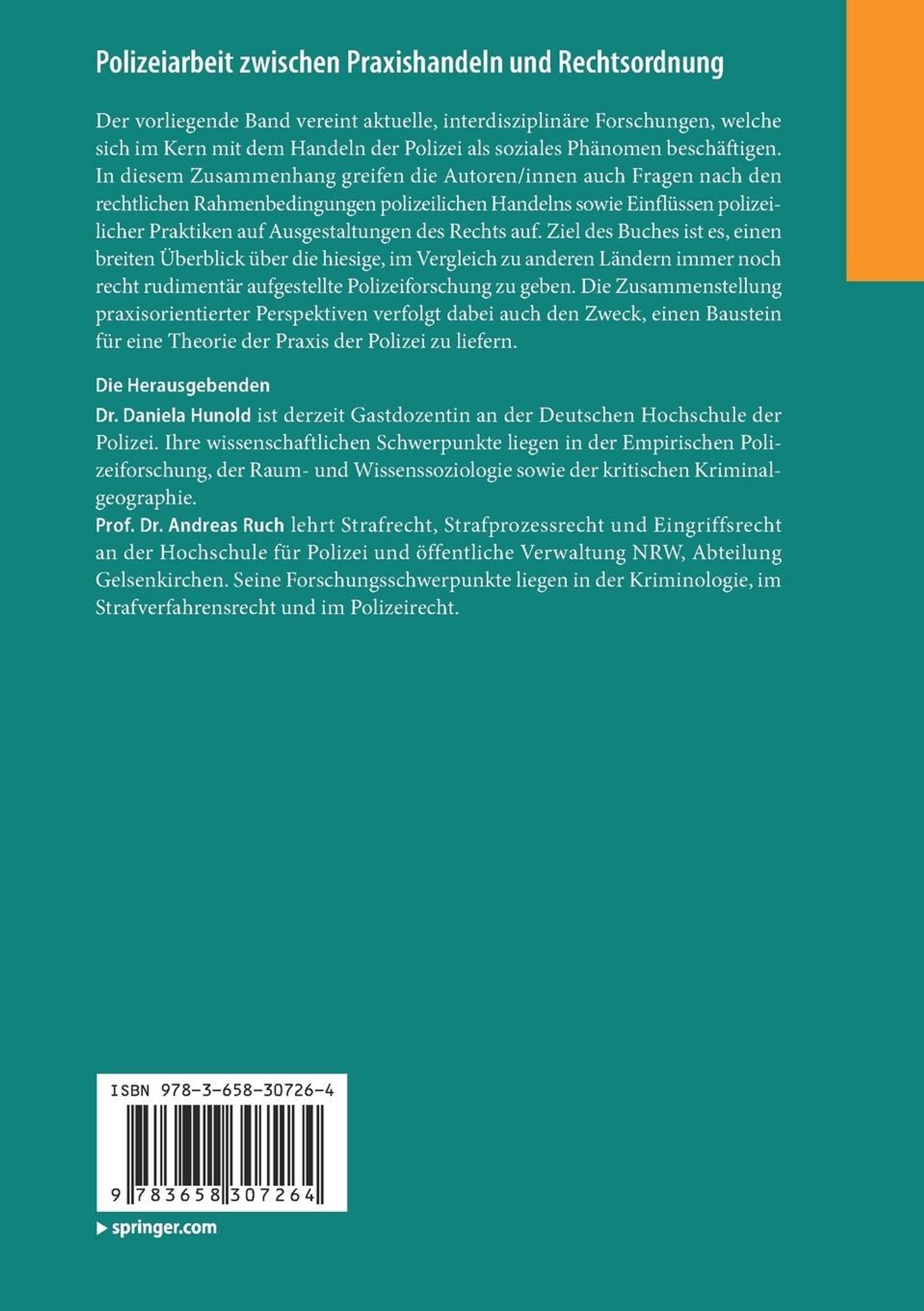 Polizeiarbeit zwischen Praxishandeln und Rechtsordnung

Der vorliegende Band vereint aktuelle, interdisziplinäre Forschungen, welche sich im Kern mit dem Handeln der Polizei als soziales Phänomen beschäftigen. In diesem Zusammenhang greifen die Autoren/innen auch Fragen nach den rechtlichen Rahmenbedingungen polizeilichen Handelns sowie Einflüssen polizeilicher Praktiken auf Ausgestaltungen des Rechts auf. Ziel des Buches ist es, einen breiten Überblick über die hiesige, im Vergleich zu anderen Ländern immer noch recht rudimentär aufgestellte Polizeiforschung zu geben. Die Zusammenstellung praxisorientierter Perspektiven verfolgt dabei auch den Zweck, einen Baustein für eine Theorie der Praxis der Polizei zu liefern.

Die Herausgebenden
Dr. Daniela Hunold ist derzeit Gastdozentin an der Deutschen Hochschule der Polizei. Ihre wissenschaftlichen Schwerpunkte liegen in der Empirischen Polizeiforschung, der Raum- und Wissenssoziologie sowie der kritischen Kriminalgeographie.
Prof. Dr. Andreas Ruch lehrt Strafrecht, Strafprozessrecht und Eingriffsrecht an der Hochschule für Polizei und öffentliche Verwaltung NRW, Abteilung Gelsenkirchen. Seine Forschungsschwerpunkte liegen in der Kriminologie, im Strafverfahrensrecht und im Polizeirecht.

ISBN 978-3-658-30726-4

9 783658 307264

springer.com